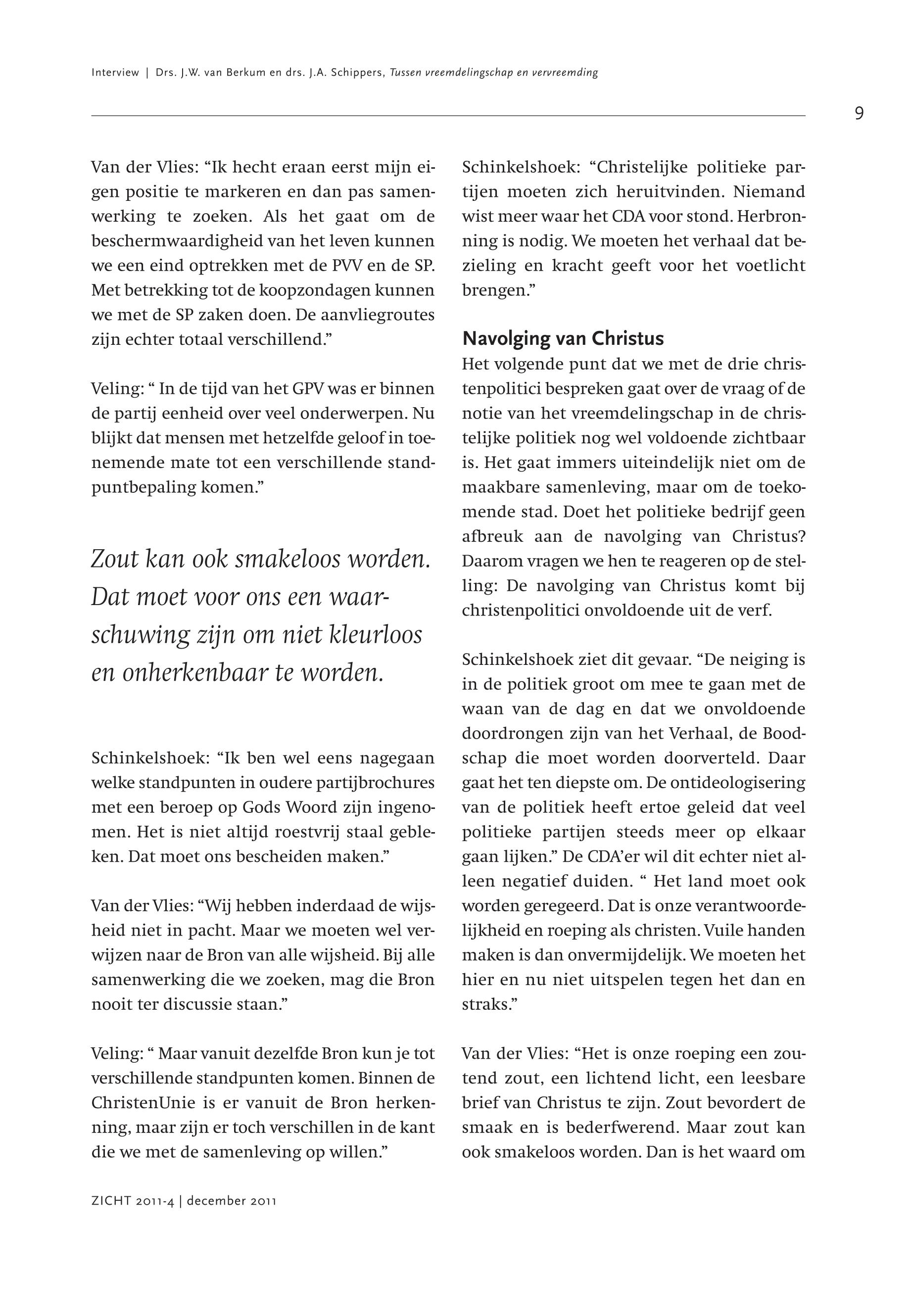 Interview | Drs. J.W. van Berkum en drs. J.A. Schippers, Tussen vreemdelingschap en vervreemding

9

Van der Vlies: “Ik hecht eraan eerst mijn eigen positie te markeren en dan pas samenwerking te zoeken. Als het gaat om de beschermwaardigheid van het leven kunnen we een eind optrekken met de PVV en de SP. Met betrekking tot de koopzondagen kunnen we met de SP zaken doen. De aanvliegroutes zijn echter totaal verschillend.”

Veling: “ In de tijd van het GPV was er binnen de partij eenheid over veel onderwerpen. Nu blijkt dat mensen met hetzelfde geloof in toenemende mate tot een verschillende standpuntbepaling komen.”

Zout kan ook smakeloos worden. Dat moet voor ons een waarschuwing zijn om niet kleurloos en onherkenbaar te worden.

Schinkelshoek: “Ik ben wel eens nagegaan welke standpunten in oudere partijbrochures met een beroep op Gods Woord zijn ingenomen. Het is niet altijd roestvrij staal gebleken. Dat moet ons bescheiden maken.”

Van der Vlies: “Wij hebben inderdaad de wijsheid niet in pacht. Maar we moeten wel verwijzen naar de Bron van alle wijsheid. Bij alle samenwerking die we zoeken, mag die Bron nooit ter discussie staan.”

Veling: “ Maar vanuit dezelfde Bron kun je tot verschillende standpunten komen. Binnen de ChristenUnie is er vanuit de Bron herkenning, maar zijn er toch verschillen in de kant die we met de samenleving op willen.”

Schinkelshoek: “Christelijke politieke partijen moeten zich heruitvinden. Niemand wist meer waar het CDA voor stond. Herbronning is nodig. We moeten het verhaal dat bezieling en kracht geeft voor het voetlicht brengen.”

Navolging van Christus

Het volgende punt dat we met de drie christenpolitici bespreken gaat over de vraag of de notie van het vreemdelingschap in de christelijke politiek nog wel voldoende zichtbaar is. Het gaat immers uiteindelijk niet om de maakbare samenleving, maar om de toekomende stad. Doet het politieke bedrijf geen afbreuk aan de navolging van Christus? Daarom vragen we hen te reageren op de stelling: De navolging van Christus komt bij christenpolitici onvoldoende uit de verf.

Schinkelshoek ziet dit gevaar. “De neiging is in de politiek groot om mee te gaan met de waan van de dag en dat we onvoldoende doordrongen zijn van het Verhaal, de Boodschap die moet worden doorverteld. Daar gaat het ten diepste om. De ontideologisering van de politiek heeft ertoe geleid dat veel politieke partijen steeds meer op elkaar gaan lijken.” De CDA’er wil dit echter niet alleen negatief duiden. “ Het land moet ook worden geregeerd. Dat is onze verantwoordelijkheid en roeping als christen. Vuile handen maken is dan onvermijdelijk. We moeten het hier en nu niet uitspelen tegen het dan en straks.”

Van der Vlies: “Het is onze roeping een zoutend zout, een lichtend licht, een leesbare brief van Christus te zijn. Zout bevordert de smaak en is bederfwerend. Maar zout kan ook smakeloos worden. Dan is het waard om

ZICHT 2011-4 | december 2011